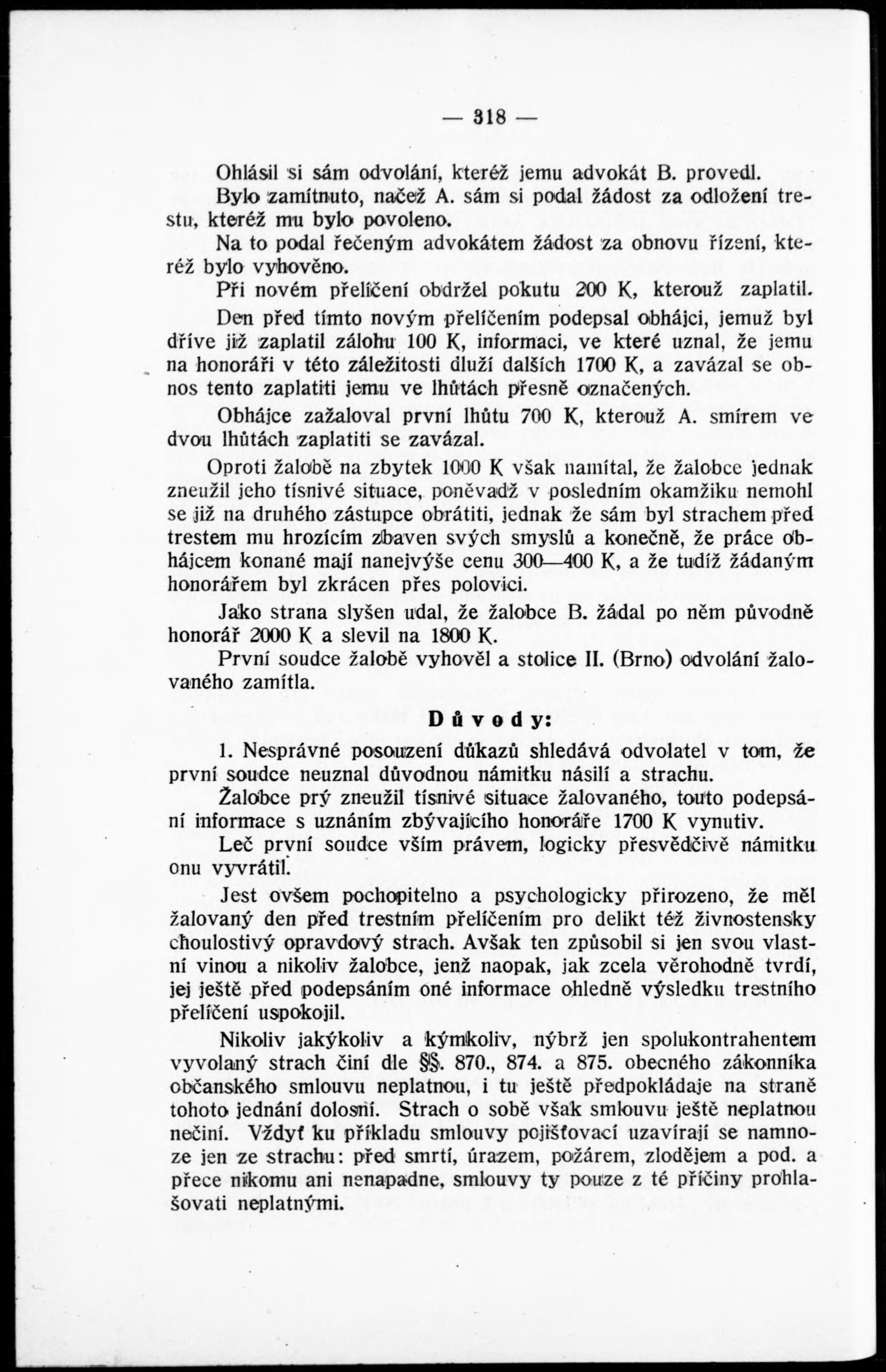 — 318 —

Ohlásil si sám odvolání, kteréž jemu advokát B. provedl.

Bylo zamítnuto, načež A. sám si podal žádost za odložení trestu, kteréž mu bylo povoleno.

Na to podal řečeným advokátem žádost za obnovu řízení, kteréž bylo vyhověno.

Při novém přelíčení obdržel pokutu 200 K, kterouž zaplatil.

Den před tímto novým přelíčením podepsal obhájci, jemuž byl dříve již zaplatil zálohu 100 K, informaci, ve které uznal, že jemu na honoráři v této záležitosti dluží dalších 1700 K, a zavázal se obnos tento zaplatiti jemu ve lhůtách přesně označených.

Obhájce zažaloval první lhůtu 700 K, kterouž A. smírem ve dvou lhůtách zaplatiti se zavázal.

Oproti žalobě na zbytek 1000 K však namítal, že žalobce jednak zneužil jeho tísnivé situace, poněvadž v posledním okamžiku nemohl se již na druhého zástupce obrátiti, jednak že sám byl strachem před trestem mu hrozícím zbaven svých smyslů a konečně, že práce obhájcem konané mají nanejvýše cenu 300—400 K, a že tudíž žádaným honorářem byl zkrácen přes polovici.

Jako strana slyšen udal, že žalobce B. žádal po něm původně honorář 2000 K a slevil na 1800 K.

První soudce žalobě vyhověl a stolice II. (Brno) odvolání žalovaného zamítla.

Důvody:

1. Nesprávné posouzení důkazů shledává odvolatel v tom, že první soudce neuznal důvodnou námitku násilí a strachu.

Žalobce prý zneužil tísnivé situace žalovaného, touto podepsání informace s uznáním zbývajícího honoráře 1700 K vynutiv.

Leč první soudce vším právem, logicky přesvědčivě námitku onu vyvrátil.

Jest ovšem pochopitelno a psychologicky přirozeno, že měl žalovaný den před trestním přelíčením pro delikt též živnostensky choulostivý opravdový strach. Avšak ten způsobil si jen svou vlastní vinou a nikoliv žalobce, jenž naopak, jak zcela věrohodně tvrdí, jej ještě před podepsáním oné informace ohledně výsledku trestního přelíčení uspokojil.

Nikoliv jakýkoliv a kýmkoliv, nýbrž jen spolukontrahentem vyvolaný strach činí dle §§. 870., 874. a 875. obecného zákonníka občanského smlouvu neplatnou, i tu ještě předpokládaje na straně tohoto jednání dolosní. Strach o sobě však smlouvu ještě neplatnou nečiní. Vždyť ku příkladu smlouvy pojišťovací uzavírají se namnoze jen ze strachu: před smrtí, úrazem, požárem, zlodějem a pod. a přece nikomu ani nenapadne, smlouvy ty pouze z té příčiny prohlašovati neplatnými.